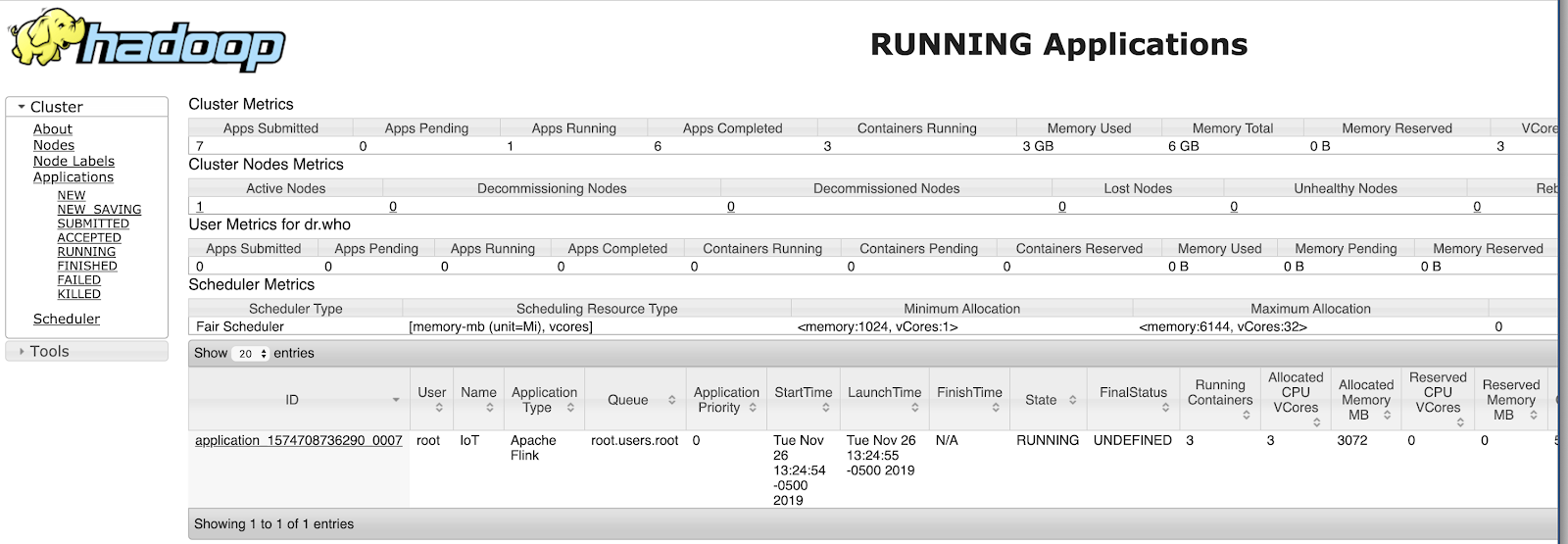 hadoop

RUNNING Applications

Cluster
About
Nodes
Node Labels
Applications
NEW
NEW_SAVING
SUBMITTED
ACCEPTED
RUNNING
FINISHED
FAILED
KILLED
Scheduler

Tools

Cluster Metrics

| Apps Submitted | Apps Pending | Apps Running | Apps Completed | Containers Running | Memory Used | Memory Total | Memory Reserved | VCore |
|---|---|---|---|---|---|---|---|---|
| 7 | 0 | 1 | 6 | 3 | 3 GB | 6 GB | 0 B | 3 |

Cluster Nodes Metrics

| Active Nodes | Decommissioning Nodes | Decommissioned Nodes | Lost Nodes | Unhealthy Nodes | Reb |
|---|---|---|---|---|---|
| 1 | 0 | 0 | 0 | 0 | 0 |

User Metrics for dr.who

| Apps Submitted | Apps Pending | Apps Running | Apps Completed | Containers Running | Containers Pending | Containers Reserved | Memory Used | Memory Pending | Memory Reserved |
|---|---|---|---|---|---|---|---|---|---|
| 0 | 0 | 0 | 0 | 0 | 0 | 0 | 0 B | 0 B | 0 B |

Scheduler Metrics

| Scheduler Type | Scheduling Resource Type | Minimum Allocation | Maximum Allocation | |
|---|---|---|---|---|
| Fair Scheduler | [memory-mb (unit=Mi), vcores] | <memory:1024, vCores:1> | <memory:6144, vCores:32> | 0 |

Show 20 entries

| ID | User | Name | Application Type | Queue | Application Priority | StartTime | LaunchTime | FinishTime | State | FinalStatus | Running Containers | Allocated CPU VCores | Allocated Memory MB | Reserved CPU VCores | Reserved Memory MB |
|---|---|---|---|---|---|---|---|---|---|---|---|---|---|---|---|
| application_1574708736290_0007 | root | IoT | Apache Flink | root.users.root | 0 | Tue Nov 26 13:24:54 -0500 2019 | Tue Nov 26 13:24:55 -0500 2019 | N/A | RUNNING | UNDEFINED | 3 | 3 | 3072 | 0 | 0 |

Showing 1 to 1 of 1 entries